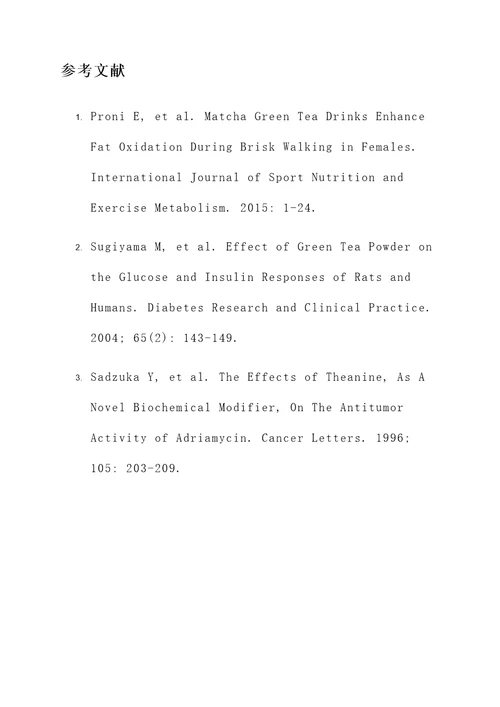 参考文献

1. Proni E, et al. Matcha Green Tea Drinks Enhance Fat Oxidation During Brisk Walking in Females. International Journal of Sport Nutrition and Exercise Metabolism. 2015: 1-24.

2. Sugiyama M, et al. Effect of Green Tea Powder on the Glucose and Insulin Responses of Rats and Humans. Diabetes Research and Clinical Practice. 2004; 65(2): 143-149.

3. Sadzuka Y, et al. The Effects of Theanine, As A Novel Biochemical Modifier, On The Antitumor Activity of Adriamycin. Cancer Letters. 1996; 105: 203-209.